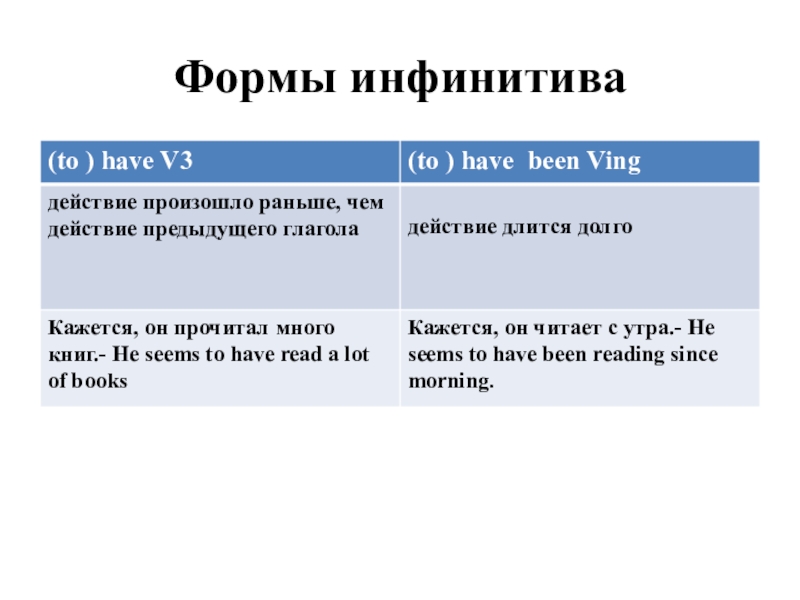 Формы инфинитива

| (to ) have V3 | (to ) have been Ving |
|---|---|
| действие произошло раньше, чем действие предыдущего глагола | действие длится долго |
| Кажется, он прочитал много книг.- He seems to have read a lot of books | Кажется, он читает с утра.- He seems to have been reading since morning. |